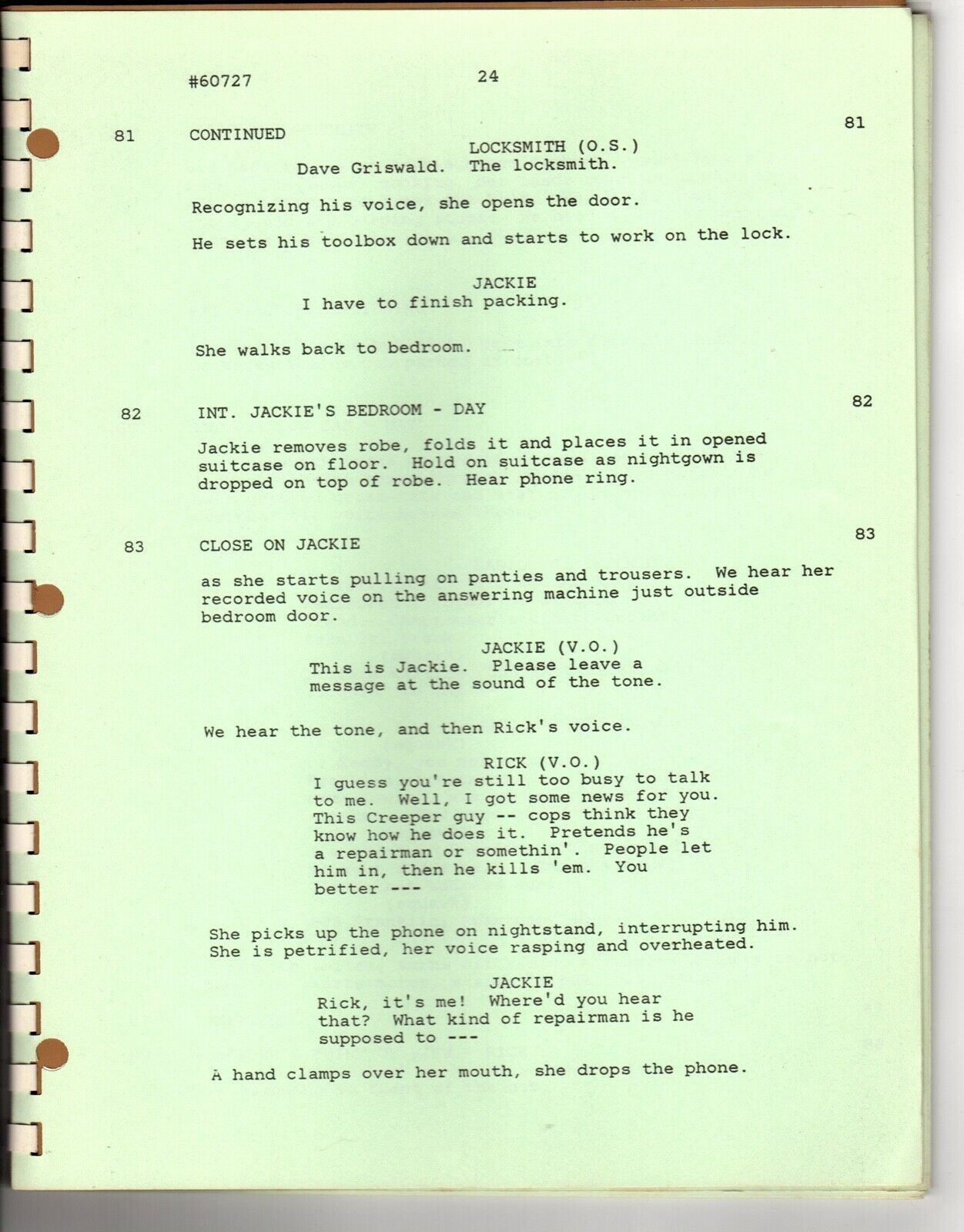 #60727 24

81 CONTINUED 81

LOCKSMITH (O.S.)
Dave Griswald. The locksmith.

Recognizing his voice, she opens the door.

He sets his toolbox down and starts to work on the lock.

JACKIE
I have to finish packing.

She walks back to bedroom.

82 INT. JACKIE'S BEDROOM - DAY 82

Jackie removes robe, folds it and places it in opened suitcase on floor. Hold on suitcase as nightgown is dropped on top of robe. Hear phone ring.

83 CLOSE ON JACKIE 83

as she starts pulling on panties and trousers. We hear her recorded voice on the answering machine just outside bedroom door.

JACKIE (V.O.)
This is Jackie. Please leave a message at the sound of the tone.

We hear the tone, and then Rick's voice.

RICK (V.O.)
I guess you're still too busy to talk to me. Well, I got some news for you. This Creeper guy -- cops think they know how he does it. Pretends he's a repairman or somethin'. People let him in, then he kills 'em. You better ---

She picks up the phone on nightstand, interrupting him. She is petrified, her voice rasping and overheated.

JACKIE
Rick, it's me! Where'd you hear that? What kind of repairman is he supposed to ---

A hand clamps over her mouth, she drops the phone.